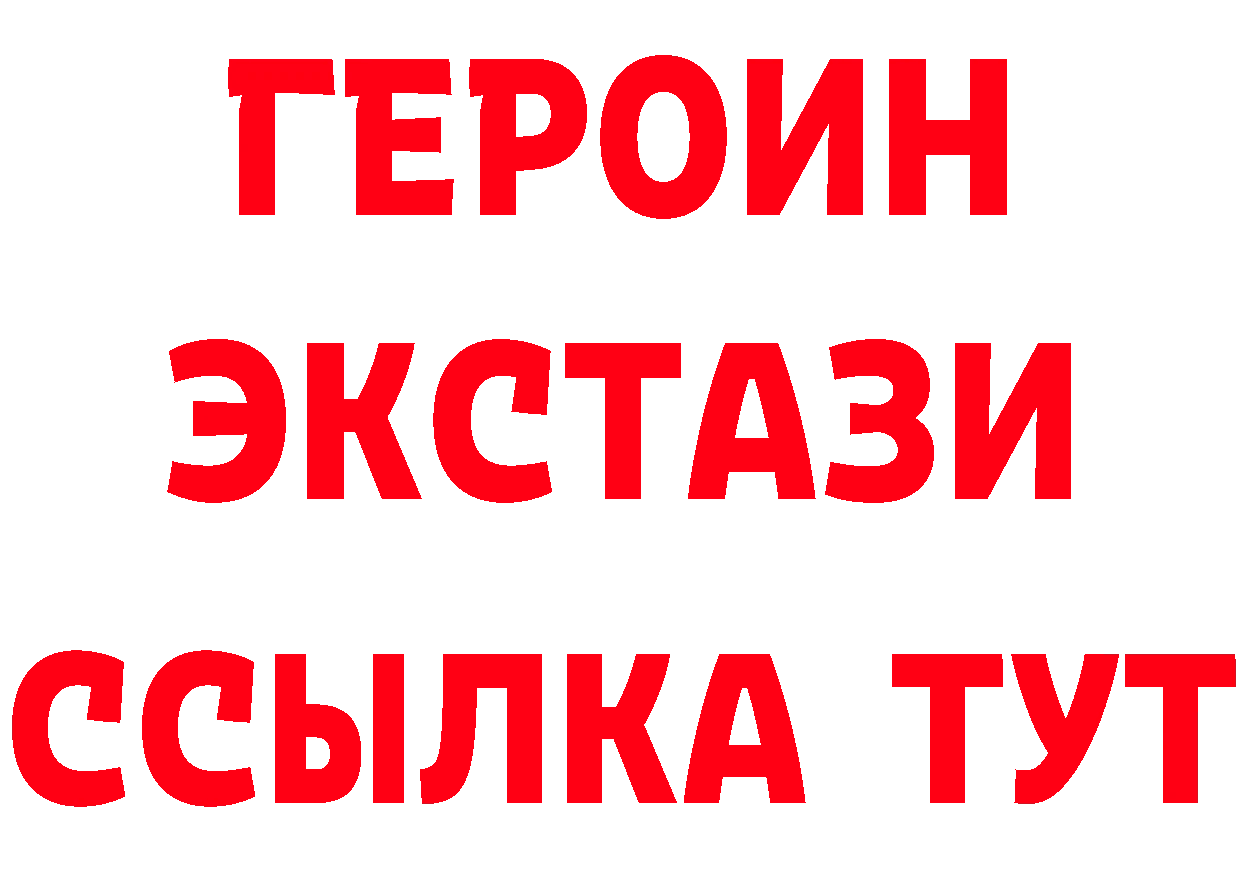 ГЕРОИН
ЭКСТАЗИ
ССЫЛКА ТУТ